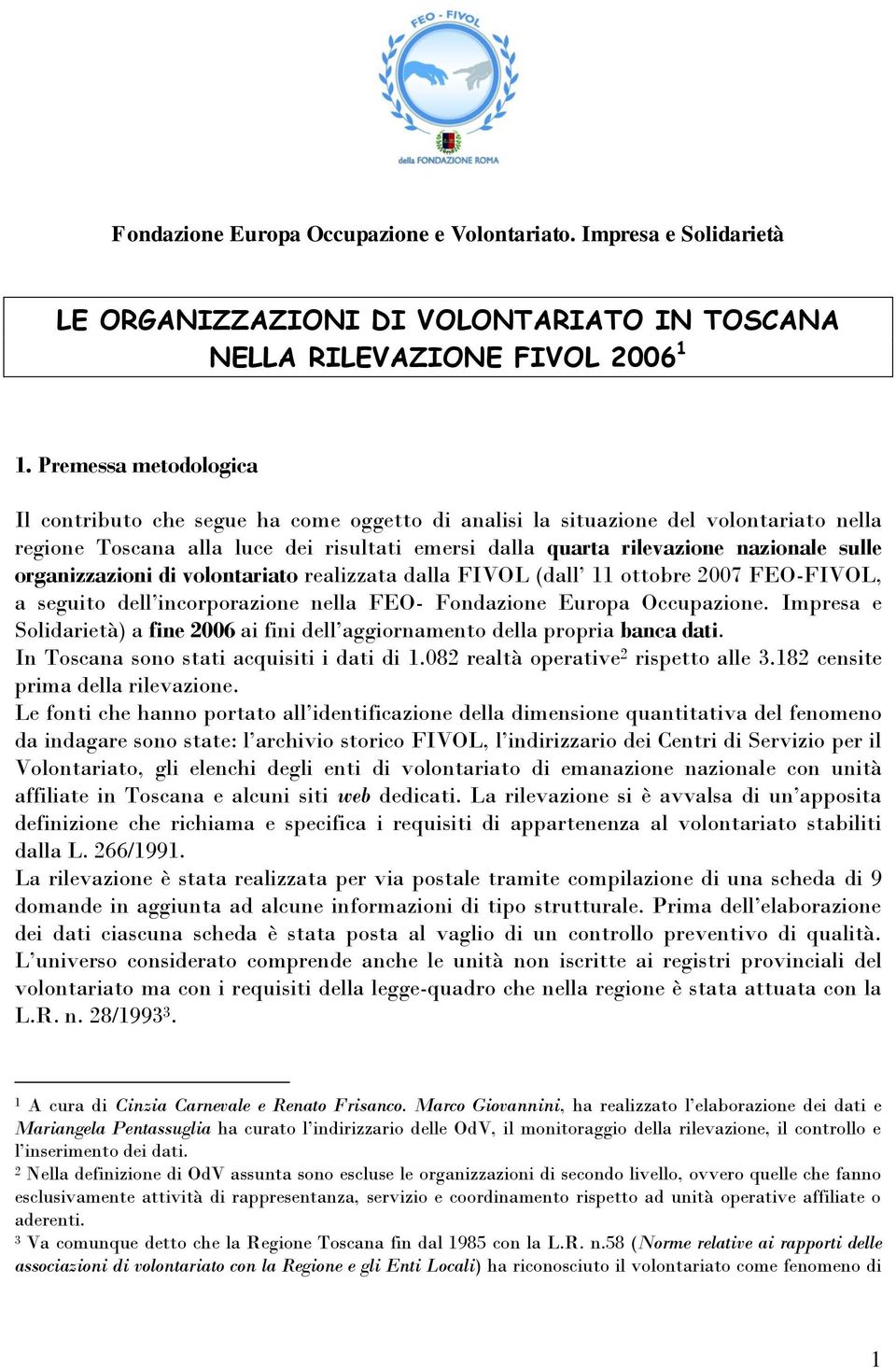 FEO - FIVOL

della FONDAZIONE ROMA

Fondazione Europa Occupazione e Volontariato. Impresa e Solidarietà

LE ORGANIZZAZIONI DI VOLONTARIATO IN TOSCANA NELLA RILEVAZIONE FIVOL 2006$^1$

1. Premessa metodologica

Il contributo che segue ha come oggetto di analisi la situazione del volontariato nella regione Toscana alla luce dei risultati emersi dalla quarta rilevazione nazionale sulle organizzazioni di volontariato realizzata dalla FIVOL (dall' 11 ottobre 2007 FEO-FIVOL, a seguito dell'incorporazione nella FEO- Fondazione Europa Occupazione. Impresa e Solidarietà) a fine 2006 ai fini dell'aggiornamento della propria banca dati.
In Toscana sono stati acquisiti i dati di 1.082 realtà operative$^2$ rispetto alle 3.182 censite prima della rilevazione.
Le fonti che hanno portato all'identificazione della dimensione quantitativa del fenomeno da indagare sono state: l'archivio storico FIVOL, l'indirizzario dei Centri di Servizio per il Volontariato, gli elenchi degli enti di volontariato di emanazione nazionale con unità affiliate in Toscana e alcuni siti web dedicati. La rilevazione si è avvalsa di un'apposita definizione che richiama e specifica i requisiti di appartenenza al volontariato stabiliti dalla L. 266/1991.
La rilevazione è stata realizzata per via postale tramite compilazione di una scheda di 9 domande in aggiunta ad alcune informazioni di tipo strutturale. Prima dell'elaborazione dei dati ciascuna scheda è stata posta al vaglio di un controllo preventivo di qualità. L'universo considerato comprende anche le unità non iscritte ai registri provinciali del volontariato ma con i requisiti della legge-quadro che nella regione è stata attuata con la L.R. n. 28/1993$^3$.

$^1$ A cura di Cinzia Carnevale e Renato Frisanco. Marco Giovannini, ha realizzato l'elaborazione dei dati e Mariangela Pentassuglia ha curato l'indirizzario delle OdV, il monitoraggio della rilevazione, il controllo e l'inserimento dei dati.
$^2$ Nella definizione di OdV assunta sono escluse le organizzazioni di secondo livello, ovvero quelle che fanno esclusivamente attività di rappresentanza, servizio e coordinamento rispetto ad unità operative affiliate o aderenti.
$^3$ Va comunque detto che la Regione Toscana fin dal 1985 con la L.R. n.58 (Norme relative ai rapporti delle associazioni di volontariato con la Regione e gli Enti Locali) ha riconosciuto il volontariato come fenomeno di

1